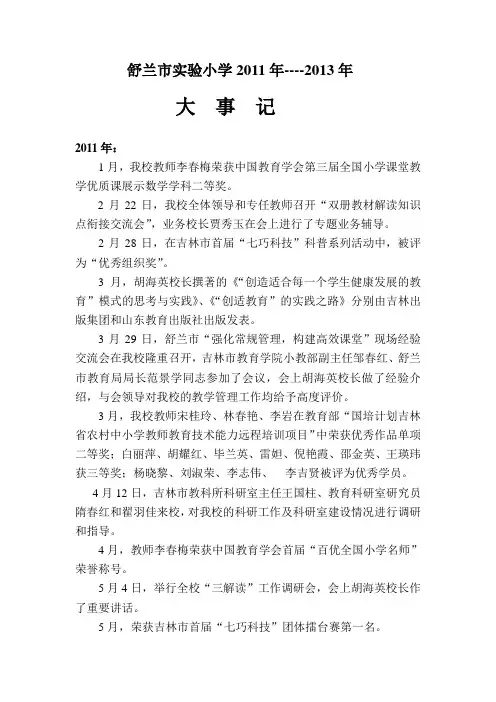 舒兰市实验小学 2011 年----2013 年

大 事 记

2011 年：

1 月，我校教师李春梅荣获中国教育学会第三届全国小学课堂教学优质课展示数学学科二等奖。

2 月 22 日，我校全体领导和专任教师召开“双册教材解读知识点衔接交流会”，业务校长贾秀玉在会上进行了专题业务辅导。

2 月 28 日，在吉林市首届“七巧科技”科普系列活动中，被评为“优秀组织奖”。

3 月，胡海英校长撰著的《“创造适合每一个学生健康发展的教育”模式的思考与实践》、《“创适教育”的实践之路》分别由吉林出版集团和山东教育出版社出版发表。

3 月 29 日，舒兰市“强化常规管理，构建高效课堂”现场经验交流会在我校隆重召开，吉林市教育学院小教部副主任邹春红、舒兰市教育局局长范景学同志参加了会议，会上胡海英校长做了经验介绍，与会领导对我校的教学管理工作均给予高度评价。

3 月，我校教师宋桂玲、林春艳、李岩在教育部“国培计划吉林省农村中小学教师教育技术能力远程培训项目”中荣获优秀作品单项二等奖；白丽萍、胡耀红、毕兰英、雷妲、倪艳霞、邵金英、王瑛玮获三等奖；杨晓黎、刘淑荣、李志伟、 李吉贤被评为优秀学员。

4 月 12 日，吉林市教科所科研室主任王国柱、教育科研室研究员隋春红和翟羽佳来校，对我校的科研工作及科研室建设情况进行调研和指导。

4 月，教师李春梅荣获中国教育学会首届“百优全国小学名师”荣誉称号。

5 月 4 日，举行全校“三解读”工作调研会，会上胡海英校长作了重要讲话。

5 月，荣获吉林市首届“七巧科技”团体擂台赛第一名。